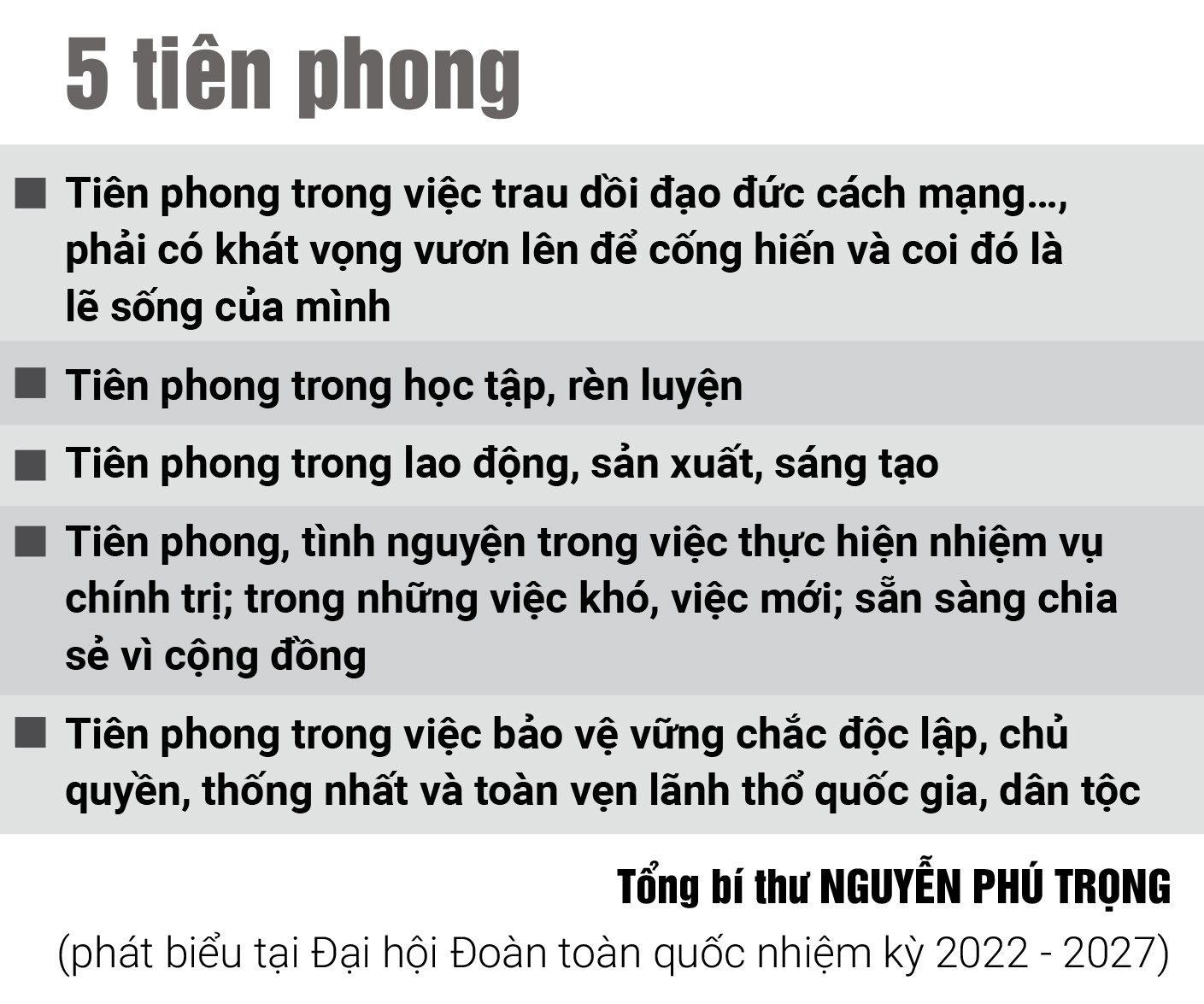 5 tiên phong

■ Tiên phong trong việc trau dồi đạo đức cách mạng..., phải có khát vọng vươn lên để cống hiến và coi đó là lẽ sống của mình

■ Tiên phong trong học tập, rèn luyện

■ Tiên phong trong lao động, sản xuất, sáng tạo

■ Tiên phong, tình nguyện trong việc thực hiện nhiệm vụ chính trị; trong những việc khó, việc mới; sẵn sàng chia sẻ vì cộng đồng

■ Tiên phong trong việc bảo vệ vững chắc độc lập, chủ quyền, thống nhất và toàn vẹn lãnh thổ quốc gia, dân tộc

Tổng bí thư NGUYỄN PHÚ TRỌNG
(phát biểu tại Đại hội Đoàn toàn quốc nhiệm kỳ 2022 - 2027)